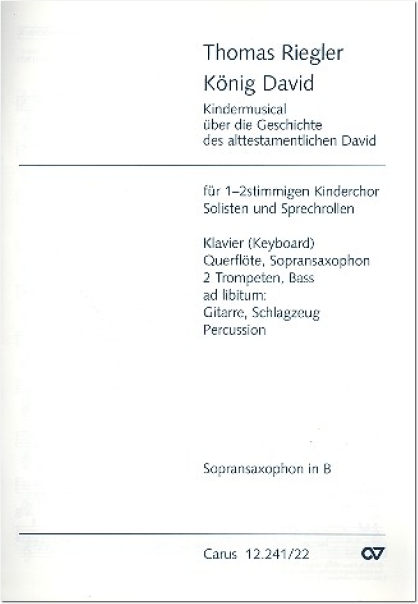 Thomas Riegler
König David

Kindermusical
über die Geschichte
des alttestamentlichen David

für 1–2stimmigen Kinderchor
Solisten und Sprechrollen

Klavier (Keyboard)
Querflöte, Sopransaxophon
2 Trompeten, Bass
ad libitum:
Gitarre, Schlagzeug
Percussion

Sopransaxophon in B

Carus 12.241/22